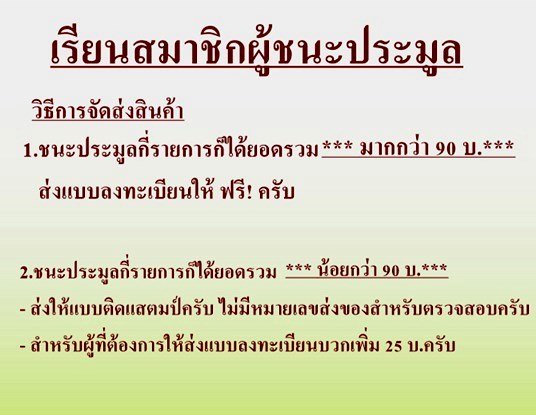 เรียนสมาชิกผู้ชนะประมูล

วิธีการจัดส่งสินค้า

1.ชนะประมูลกี่รายการก็ได้ยอดรวม *** มากกว่า 90 บ.***

ส่งแบบลงทะเบียนให้ ฟรี! ครับ

2.ชนะประมูลกี่รายการก็ได้ยอดรวม *** น้อยกว่า 90 บ.***

- ส่งให้แบบติดแสตมป์ครับ ไม่มีหมายเลขส่งของสำหรับตรวจสอบครับ

- สำหรับผู้ที่ต้องการให้ส่งแบบลงทะเบียนบวกเพิ่ม 25 บ.ครับ